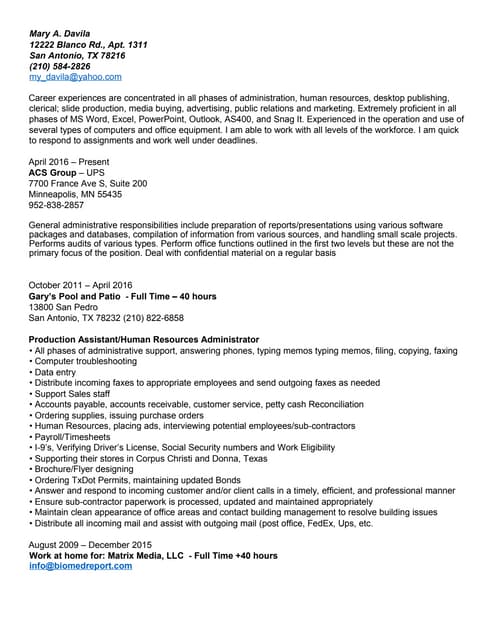 Mary A. Davila
12222 Blanco Rd., Apt. 1311
San Antonio, TX 78216
(210) 584-2826
my_davila@yahoo.com

Career experiences are concentrated in all phases of administration, human resources, desktop publishing, clerical; slide production, media buying, advertising, public relations and marketing. Extremely proficient in all phases of MS Word, Excel, PowerPoint, Outlook, AS400, and Snag It. Experienced in the operation and use of several types of computers and office equipment. I am able to work with all levels of the workforce. I am quick to respond to assignments and work well under deadlines.

April 2016 – Present
ACS Group – UPS
7700 France Ave S, Suite 200
Minneapolis, MN 55435
952-838-2857

General administrative responsibilities include preparation of reports/presentations using various software packages and databases, compilation of information from various sources, and handling small scale projects. Performs audits of various types. Perform office functions outlined in the first two levels but these are not the primary focus of the position. Deal with confidential material on a regular basis

October 2011 – April 2016
Gary's Pool and Patio - Full Time – 40 hours
13800 San Pedro
San Antonio, TX 78232 (210) 822-6858

Production Assistant/Human Resources Administrator
• All phases of administrative support, answering phones, typing memos typing memos, filing, copying, faxing
• Computer troubleshooting
• Data entry
• Distribute incoming faxes to appropriate employees and send outgoing faxes as needed
• Support Sales staff
• Accounts payable, accounts receivable, customer service, petty cash Reconciliation
• Ordering supplies, issuing purchase orders
• Human Resources, placing ads, interviewing potential employees/sub-contractors
• Payroll/Timesheets
• I-9's, Verifying Driver's License, Social Security numbers and Work Eligibility
• Supporting their stores in Corpus Christi and Donna, Texas
• Brochure/Flyer designing
• Ordering TxDot Permits, maintaining updated Bonds
• Answer and respond to incoming customer and/or client calls in a timely, efficient, and professional manner
• Ensure sub-contractor paperwork is processed, updated and maintained appropriately
• Maintain clean appearance of office areas and contact building management to resolve building issues
• Distribute all incoming mail and assist with outgoing mail (post office, FedEx, Ups, etc.

August 2009 – December 2015
Work at home for: Matrix Media, LLC - Full Time +40 hours
info@biomedreport.com